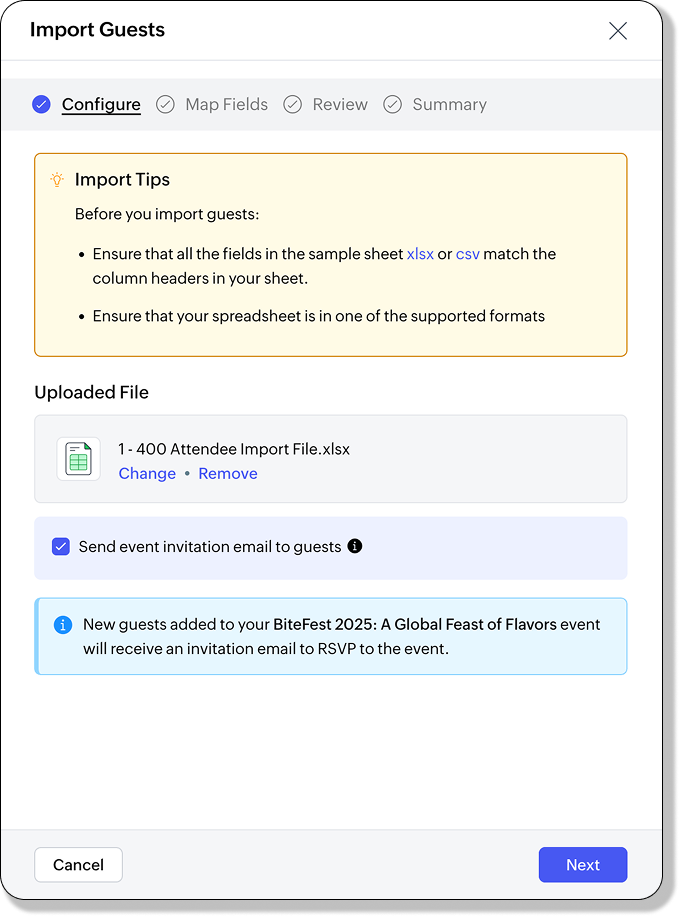 Import Guests

Configure Map Fields Review Summary

Import Tips

Before you import guests:

• Ensure that all the fields in the sample sheet xlsx or csv match the column headers in your sheet.

• Ensure that your spreadsheet is in one of the supported formats

Uploaded File

1 - 400 Attendee Import File.xlsx
Change • Remove

Send event invitation email to guests

New guests added to your BiteFest 2025: A Global Feast of Flavors event will receive an invitation email to RSVP to the event.

Cancel

Next